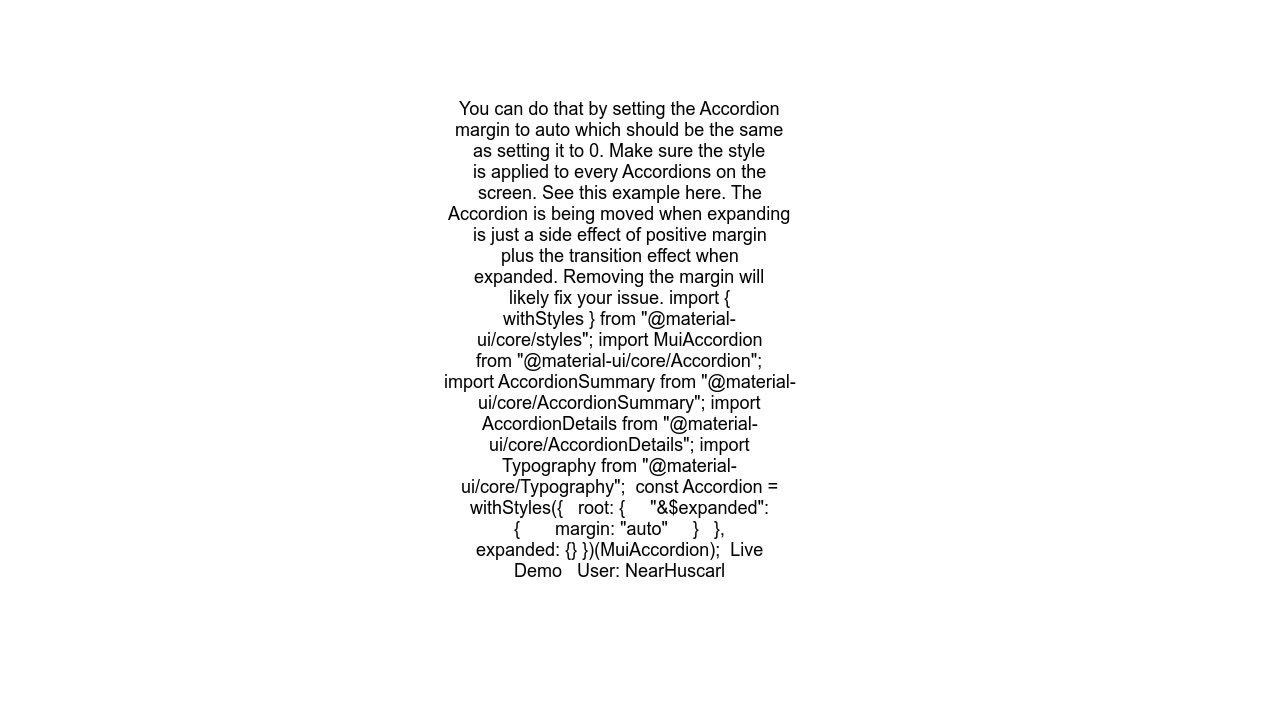 You can do that by setting the Accordion margin to auto which should be the same as setting it to 0. Make sure the style is applied to every Accordions on the screen. See this example here. The Accordion is being moved when expanding is just a side effect of positive margin plus the transition effect when expanded. Removing the margin will likely fix your issue. import { withStyles } from "@material-ui/core/styles"; import MuiAccordion from "@material-ui/core/Accordion"; import AccordionSummary from "@material-ui/core/AccordionSummary"; import AccordionDetails from "@material-ui/core/AccordionDetails"; import Typography from "@material-ui/core/Typography"; const Accordion = withStyles({ root: { "&$expanded": { margin: "auto" } }, expanded: {} })(MuiAccordion); Live Demo User: NearHuscarl